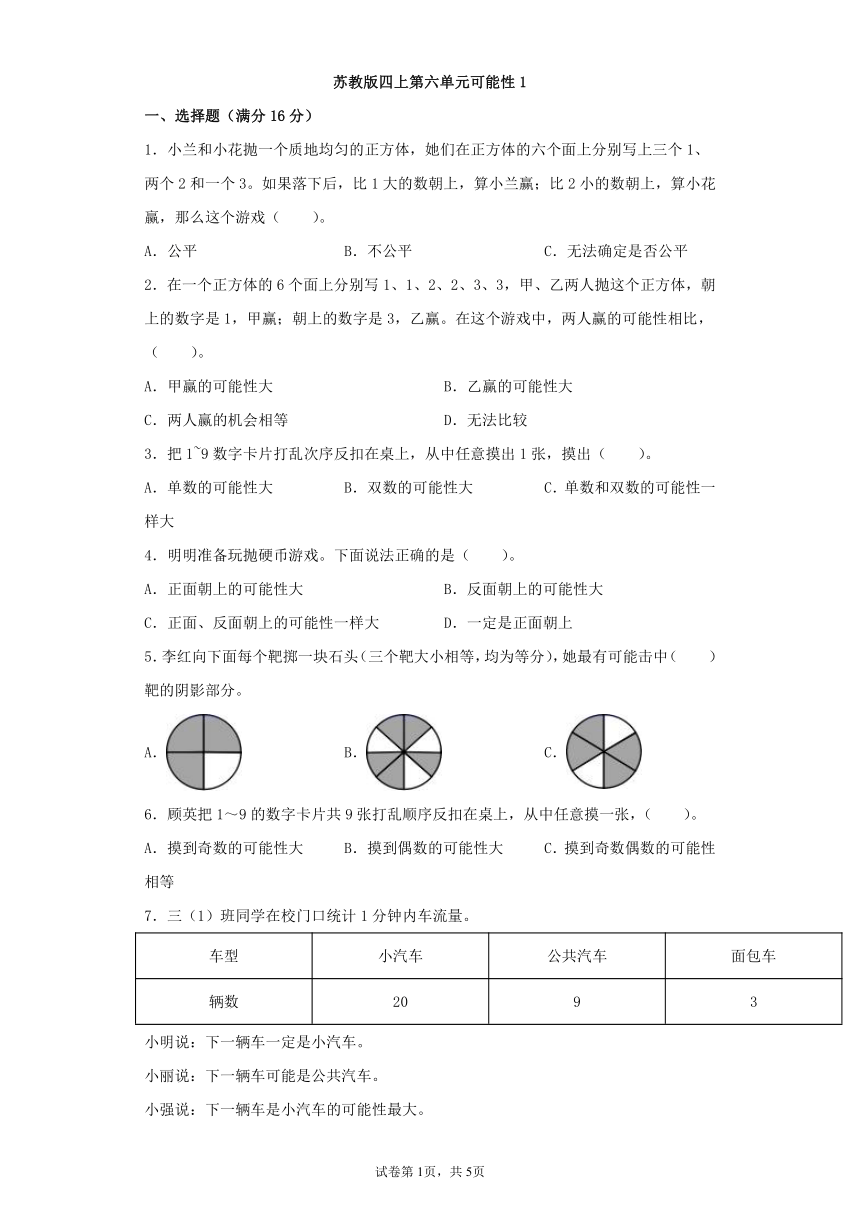 苏教版四上第六单元可能性 1

一、选择题（满分 16 分）

1．小兰和小花抛一个质地均匀的正方体，她们在正方体的六个面上分别写上三个 1、两个 2 和一个 3。如果落下后，比 1 大的数朝上，算小兰赢；比 2 小的数朝上，算小花赢，那么这个游戏（　　）。

A．公平　　B．不公平　　C．无法确定是否公平

2．在一个正方体的 6 个面上分别写 1、1、2、2、3、3，甲、乙两人抛这个正方体，朝上的数字是 1，甲赢；朝上的数字是 3，乙赢。在这个游戏中，两人赢的可能性相比，（　　）。

A．甲赢的可能性大　　B．乙赢的可能性大

C．两人赢的机会相等　　D．无法比较

3．把 1~9 数字卡片打乱次序反扣在桌上，从中任意摸出 1 张，摸出（　　）。

A．单数的可能性大　　B．双数的可能性大　　C．单数和双数的可能性一样大

4．明明准备玩抛硬币游戏。下面说法正确的是（　　）。

A．正面朝上的可能性大　　B．反面朝上的可能性大

C．正面、反面朝上的可能性一样大　　D．一定是正面朝上

5.李红向下面每个靶掷一块石头(三个靶大小相等，均为等分)，她最有可能击中(　　)靶的阴影部分。

A.　　B.　　C.

6．顾英把 1～9 的数字卡片共 9 张打乱顺序反扣在桌上，从中任意摸一张，（　　）。

A．摸到奇数的可能性大　　B．摸到偶数的可能性大　　C．摸到奇数偶数的可能性相等

7．三（1）班同学在校门口统计 1 分钟内车流量。

| 车型 | 小汽车 | 公共汽车 | 面包车 |
|---|---|---|---|
| 辆数 | 20 | 9 | 3 |

小明说：下一辆车一定是小汽车。

小丽说：下一辆车可能是公共汽车。

小强说：下一辆车是小汽车的可能性最大。

试卷第 1页，共 5页